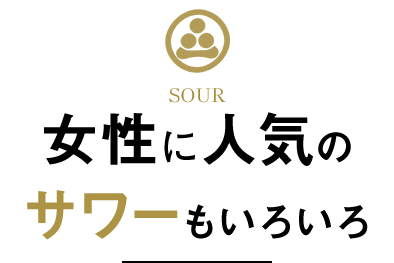 SOUR
女性に人気の
サワーもいろいろ